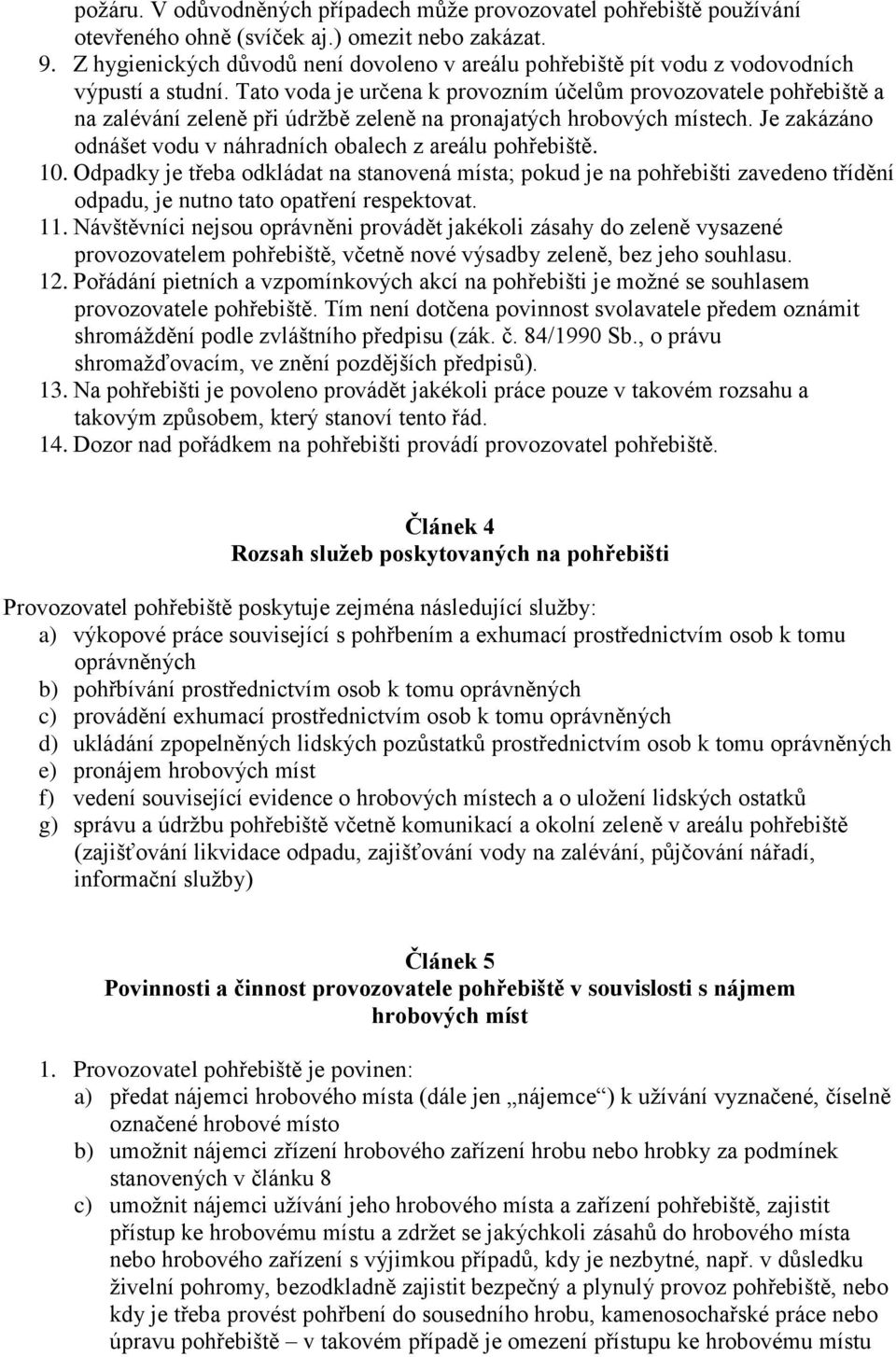 požáru. V odůvodněných případech může provozovatel pohřebiště používání otevřeného ohně (svíček aj.) omezit nebo zakázat.
9. Z hygienických důvodů není dovoleno v areálu pohřebiště pít vodu z vodovodních výpustí a studní. Tato voda je určena k provozním účelům provozovatele pohřebiště a na zalévání zeleně při údržbě zeleně na pronajatých hrobových místech. Je zakázáno odnášet vodu v náhradních obalech z areálu pohřebiště.
10. Odpadky je třeba odkládat na stanovená místa; pokud je na pohřebišti zavedeno třídění odpadu, je nutno tato opatření respektovat.
11. Návštěvníci nejsou oprávněni provádět jakékoli zásahy do zeleně vysazené provozovatelem pohřebiště, včetně nové výsadby zeleně, bez jeho souhlasu.
12. Pořádání pietních a vzpomínkových akcí na pohřebišti je možné se souhlasem provozovatele pohřebiště. Tím není dotčena povinnost svolavatele předem oznámit shromáždění podle zvláštního předpisu (zák. č. 84/1990 Sb., o právu shromažďovacím, ve znění pozdějších předpisů).
13. Na pohřebišti je povoleno provádět jakékoli práce pouze v takovém rozsahu a takovým způsobem, který stanoví tento řád.
14. Dozor nad pořádkem na pohřebišti provádí provozovatel pohřebiště.

Článek 4
Rozsah služeb poskytovaných na pohřebišti

Provozovatel pohřebiště poskytuje zejména následující služby:
a) výkopové práce související s pohřbením a exhumací prostřednictvím osob k tomu oprávněných
b) pohřbívání prostřednictvím osob k tomu oprávněných
c) provádění exhumací prostřednictvím osob k tomu oprávněných
d) ukládání zpopelněných lidských pozůstatků prostřednictvím osob k tomu oprávněných
e) pronájem hrobových míst
f) vedení související evidence o hrobových místech a o uložení lidských ostatků
g) správu a údržbu pohřebiště včetně komunikací a okolní zeleně v areálu pohřebiště (zajišťování likvidace odpadu, zajišťování vody na zalévání, půjčování nářadí, informační služby)

Článek 5
Povinnosti a činnost provozovatele pohřebiště v souvislosti s nájmem hrobových míst

1. Provozovatel pohřebiště je povinen:
a) předat nájemci hrobového místa (dále jen „nájemce“) k užívání vyznačené, číselně označené hrobové místo
b) umožnit nájemci zřízení hrobového zařízení hrobu nebo hrobky za podmínek stanovených v článku 8
c) umožnit nájemci užívání jeho hrobového místa a zařízení pohřebiště, zajistit přístup ke hrobovému místu a zdržet se jakýchkoli zásahů do hrobového místa nebo hrobového zařízení s výjimkou případů, kdy je nezbytné, např. v důsledku živelní pohromy, bezodkladně zajistit bezpečný a plynulý provoz pohřebiště, nebo kdy je třeba provést pohřbení do sousedního hrobu, kamenosochařské práce nebo úpravu pohřebiště – v takovém případě je omezení přístupu ke hrobovému místu